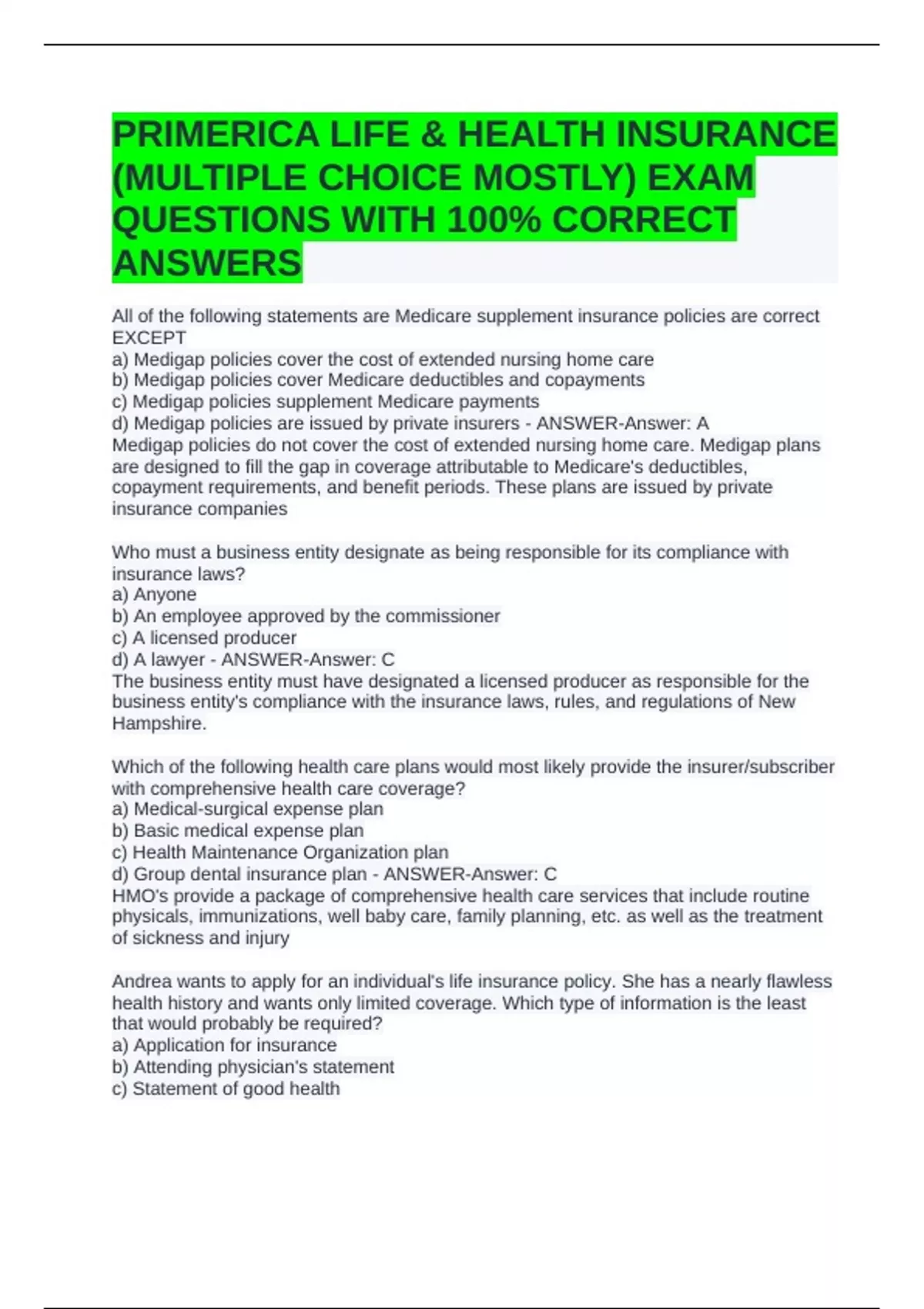 PRIMERICA LIFE & HEALTH INSURANCE (MULTIPLE CHOICE MOSTLY) EXAM QUESTIONS WITH 100% CORRECT ANSWERS

All of the following statements are Medicare supplement insurance policies are correct EXCEPT
a) Medigap policies cover the cost of extended nursing home care
b) Medigap policies cover Medicare deductibles and copayments
c) Medigap policies supplement Medicare payments
d) Medigap policies are issued by private insurers - ANSWER-Answer: A
Medigap policies do not cover the cost of extended nursing home care. Medigap plans are designed to fill the gap in coverage attributable to Medicare's deductibles, copayment requirements, and benefit periods. These plans are issued by private insurance companies

Who must a business entity designate as being responsible for its compliance with insurance laws?
a) Anyone
b) An employee approved by the commissioner
c) A licensed producer
d) A lawyer - ANSWER-Answer: C
The business entity must have designated a licensed producer as responsible for the business entity's compliance with the insurance laws, rules, and regulations of New Hampshire.

Which of the following health care plans would most likely provide the insurer/subscriber with comprehensive health care coverage?
a) Medical-surgical expense plan
b) Basic medical expense plan
c) Health Maintenance Organization plan
d) Group dental insurance plan - ANSWER-Answer: C
HMO's provide a package of comprehensive health care services that include routine physicals, immunizations, well baby care, family planning, etc. as well as the treatment of sickness and injury

Andrea wants to apply for an individual's life insurance policy. She has a nearly flawless health history and wants only limited coverage. Which type of information is the least that would probably be required?
a) Application for insurance
b) Attending physician's statement
c) Statement of good health